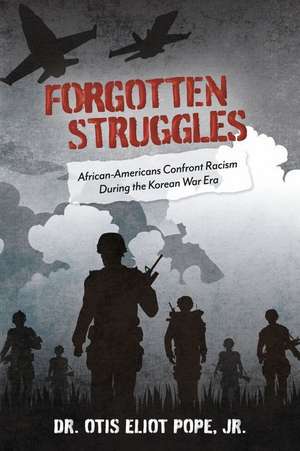 FORGOTTEN STRUGGLES

African-Americans Confront Racism During the Korean War Era

DR. OTIS ELIOT POPE, JR.